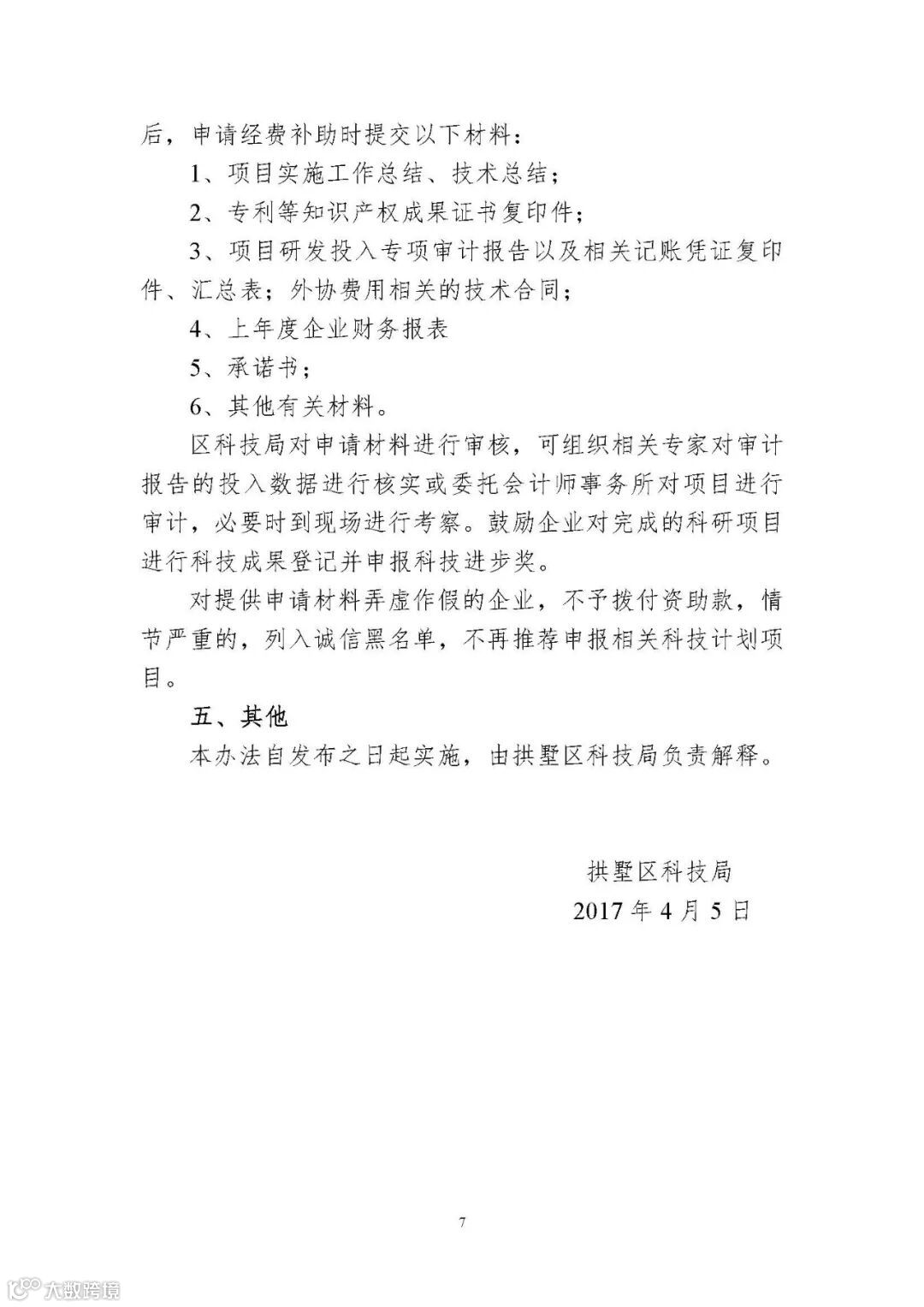 后，申请经费补助时提交以下材料：

1、项目实施工作总结、技术总结；

2、专利等知识产权成果证书复印件；

3、项目研发投入专项审计报告以及相关记账凭证复印件、汇总表；外协费用相关的技术合同；

4、上年度企业财务报表

5、承诺书；

6、其他有关材料。

区科技局对申请材料进行审核，可组织相关专家对审计报告的投入数据进行核实或委托会计师事务所对项目进行审计，必要时到现场进行考察。鼓励企业对完成的科研项目进行科技成果登记并申报科技进步奖。

对提供申请材料弄虚作假的企业，不予拨付资助款，情节严重的，列入诚信黑名单，不再推荐申报相关科技计划项目。

五、其他

本办法自发布之日起实施，由拱墅区科技局负责解释。

拱墅区科技局
2017 年 4 月 5 日

7

大数跨境